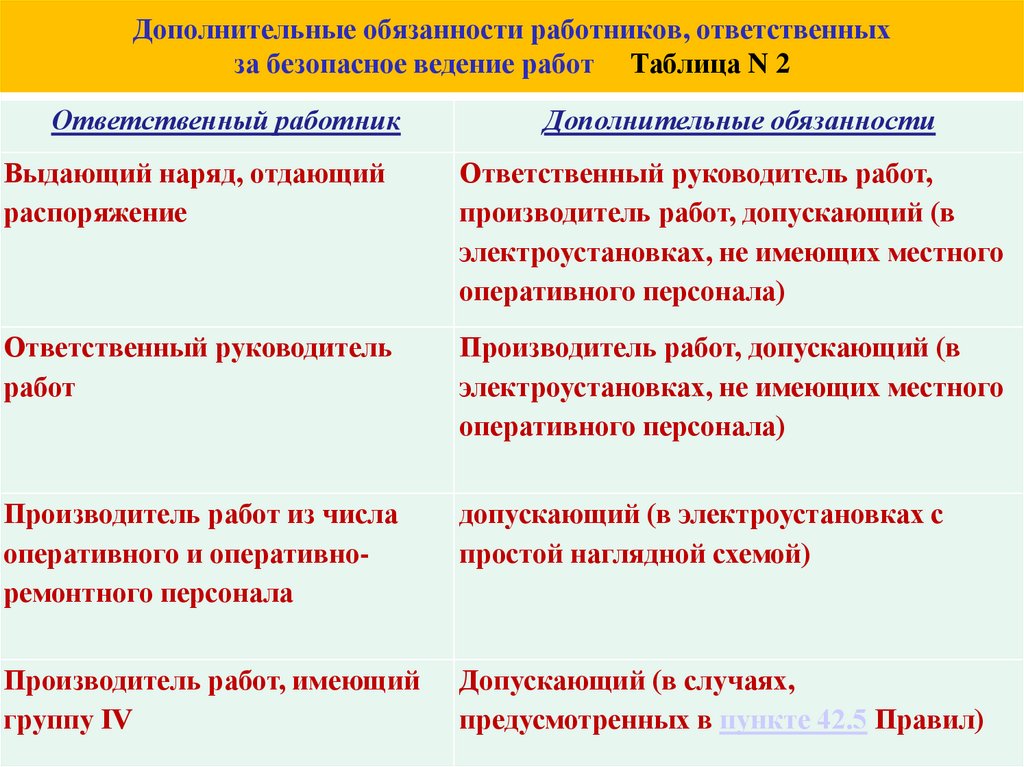 Дополнительные обязанности работников, ответственных за безопасное ведение работ Таблица N 2

| Ответственный работник | Дополнительные обязанности |
|---|---|
| Выдающий наряд, отдающий распоряжение | Ответственный руководитель работ, производитель работ, допускающий (в электроустановках, не имеющих местного оперативного персонала) |
| Ответственный руководитель работ | Производитель работ, допускающий (в электроустановках, не имеющих местного оперативного персонала) |
| Производитель работ из числа оперативного и оперативно-ремонтного персонала | допускающий (в электроустановках с простой наглядной схемой) |
| Производитель работ, имеющий группу IV | Допускающий (в случаях, предусмотренных в пункте 42.5 Правил) |